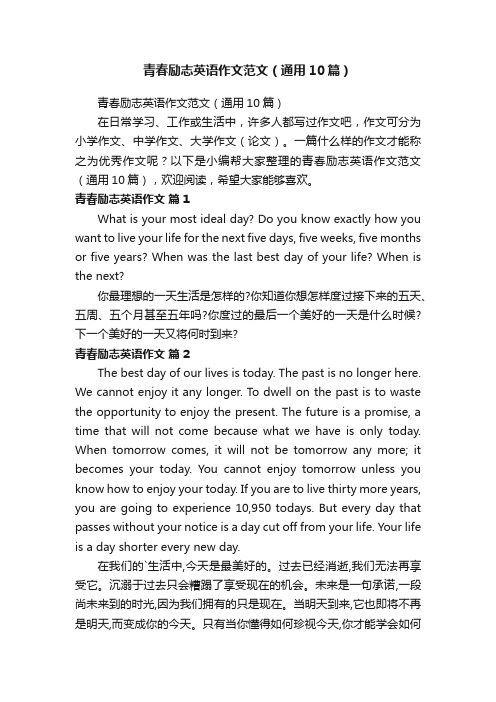 青春励志英语作文范文（通用10篇）

青春励志英语作文范文（通用10篇）

在日常学习、工作或生活中，许多人都写过作文吧，作文可分为小学作文、中学作文、大学作文（论文）。一篇什么样的作文才能称之为优秀作文呢？以下是小编帮大家整理的青春励志英语作文范文（通用10篇），欢迎阅读，希望大家能够喜欢。

青春励志英语作文 篇1

What is your most ideal day? Do you know exactly how you want to live your life for the next five days, five weeks, five months or five years? When was the last best day of your life? When is the next?

你最理想的一天生活是怎样的?你知道你想怎样度过接下来的五天、五周、五个月甚至五年吗?你度过的最后一个美好的一天是什么时候?下一个美好的一天又将何时到来?

青春励志英语作文 篇2

The best day of our lives is today. The past is no longer here. We cannot enjoy it any longer. To dwell on the past is to waste the opportunity to enjoy the present. The future is a promise, a time that will not come because what we have is only today. When tomorrow comes, it will not be tomorrow any more; it becomes your today. You cannot enjoy tomorrow unless you know how to enjoy your today. If you are to live thirty more years, you are going to experience 10,950 todays. But every day that passes without your notice is a day cut off from your life. Your life is a day shorter every new day.

在我们的`生活中,今天是最美好的。过去已经消逝,我们无法再享受它。沉溺于过去只会糟蹋了享受现在的机会。未来是一句承诺,一段尚未来到的时光,因为我们拥有的只是现在。当明天到来,它也即将不再是明天,而变成你的今天。只有当你懂得如何珍视今天,你才能学会如何